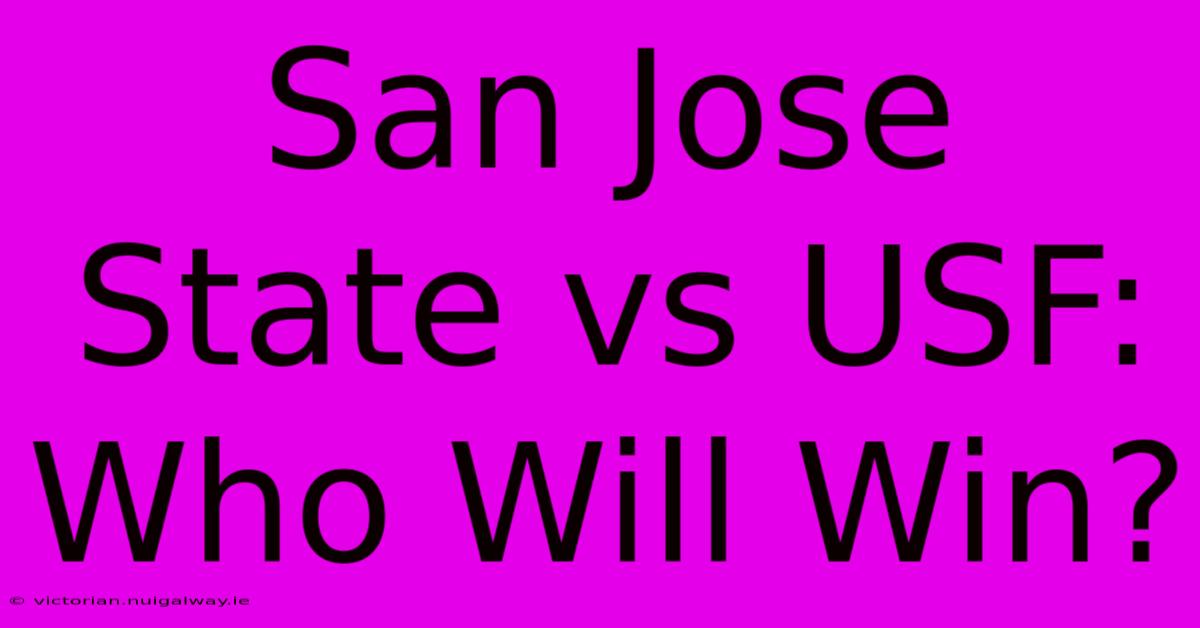 San Jose State vs USF: Who Will Win?

© victorian.nuigalway.ie